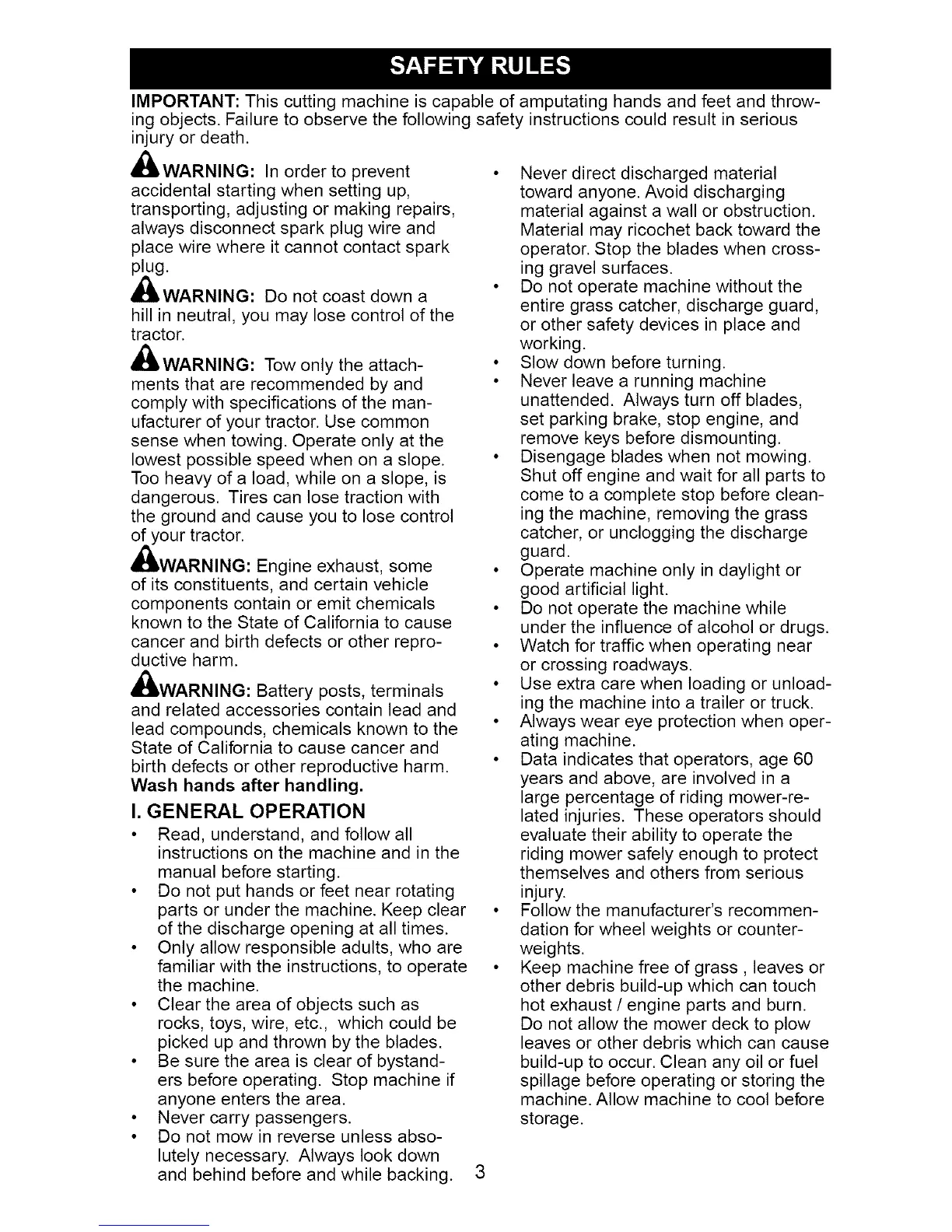 SAFETY RULES

IMPORTANT: This cutting machine is capable of amputating hands and feet and throwing objects. Failure to observe the following safety instructions could result in serious injury or death.

WARNING: In order to prevent accidental starting when setting up, transporting, adjusting or making repairs, always disconnect spark plug wire and place wire where it cannot contact spark plug.

WARNING: Do not coast down a hill in neutral, you may lose control of the tractor.

WARNING: Tow only the attachments that are recommended by and comply with specifications of the manufacturer of your tractor. Use common sense when towing. Operate only at the lowest possible speed when on a slope. Too heavy of a load, while on a slope, is dangerous. Tires can lose traction with the ground and cause you to lose control of your tractor.

WARNING: Engine exhaust, some of its constituents, and certain vehicle components contain or emit chemicals known to the State of California to cause cancer and birth defects or other reproductive harm.

WARNING: Battery posts, terminals and related accessories contain lead and lead compounds, chemicals known to the State of California to cause cancer and birth defects or other reproductive harm. Wash hands after handling.

I. GENERAL OPERATION
• Read, understand, and follow all instructions on the machine and in the manual before starting.
• Do not put hands or feet near rotating parts or under the machine. Keep clear of the discharge opening at all times.
• Only allow responsible adults, who are familiar with the instructions, to operate the machine.
• Clear the area of objects such as rocks, toys, wire, etc., which could be picked up and thrown by the blades.
• Be sure the area is clear of bystanders before operating. Stop machine if anyone enters the area.
• Never carry passengers.
• Do not mow in reverse unless absolutely necessary. Always look down and behind before and while backing.
• Never direct discharged material toward anyone. Avoid discharging material against a wall or obstruction. Material may ricochet back toward the operator. Stop the blades when crossing gravel surfaces.
• Do not operate machine without the entire grass catcher, discharge guard, or other safety devices in place and working.
• Slow down before turning.
• Never leave a running machine unattended. Always turn off blades, set parking brake, stop engine, and remove keys before dismounting.
• Disengage blades when not mowing. Shut off engine and wait for all parts to come to a complete stop before cleaning the machine, removing the grass catcher, or unclogging the discharge guard.
• Operate machine only in daylight or good artificial light.
• Do not operate the machine while under the influence of alcohol or drugs.
• Watch for traffic when operating near or crossing roadways.
• Use extra care when loading or unloading the machine into a trailer or truck.
• Always wear eye protection when operating machine.
• Data indicates that operators, age 60 years and above, are involved in a large percentage of riding mower-related injuries. These operators should evaluate their ability to operate the riding mower safely enough to protect themselves and others from serious injury.
• Follow the manufacturer's recommendation for wheel weights or counterweights.
• Keep machine free of grass , leaves or other debris build-up which can touch hot exhaust / engine parts and burn. Do not allow the mower deck to plow leaves or other debris which can cause build-up to occur. Clean any oil or fuel spillage before operating or storing the machine. Allow machine to cool before storage.

3